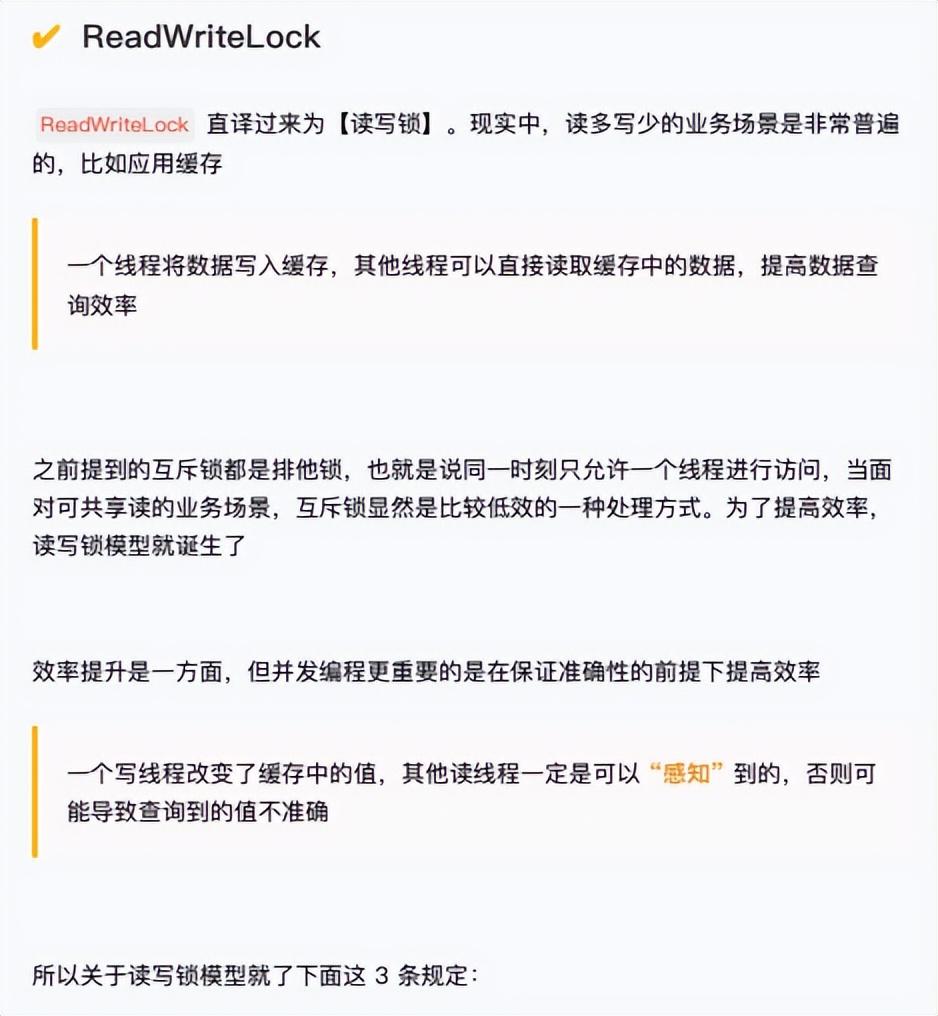 ✔ ReadWriteLock

ReadWriteLock 直译过来为【读写锁】。现实中，读多写少的业务场景是非常普遍的，比如应用缓存

一个线程将数据写入缓存，其他线程可以直接读取缓存中的数据，提高数据查询效率

之前提到的互斥锁都是排他锁，也就是说同一时刻只允许一个线程进行访问，当面对可共享读的业务场景，互斥锁显然是比较低效的一种处理方式。为了提高效率，读写锁模型就诞生了

效率提升是一方面，但并发编程更重要的是在保证准确性的前提下提高效率

一个写线程改变了缓存中的值，其他读线程一定是可以“感知”到的，否则可能导致查询到的值不准确

所以关于读写锁模型就了下面这 3 条规定：